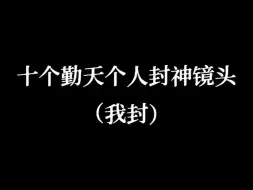 十个勤天个人封神镜头
（我封）